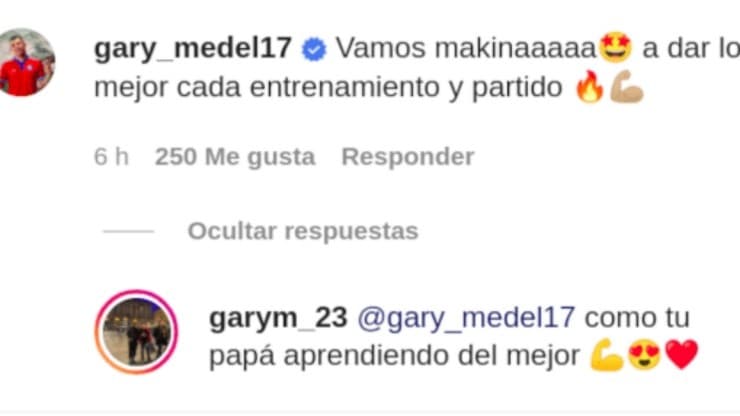 gary_medel17 Vamos makinaaaaa🤩 a dar lo mejor cada entrenamiento y partido 🔥💪🏼

6 h 250 Me gusta Responder

Ocultar respuestas

garym_23 @gary_medel17 como tu papá aprendiendo del mejor 💪😍❤️